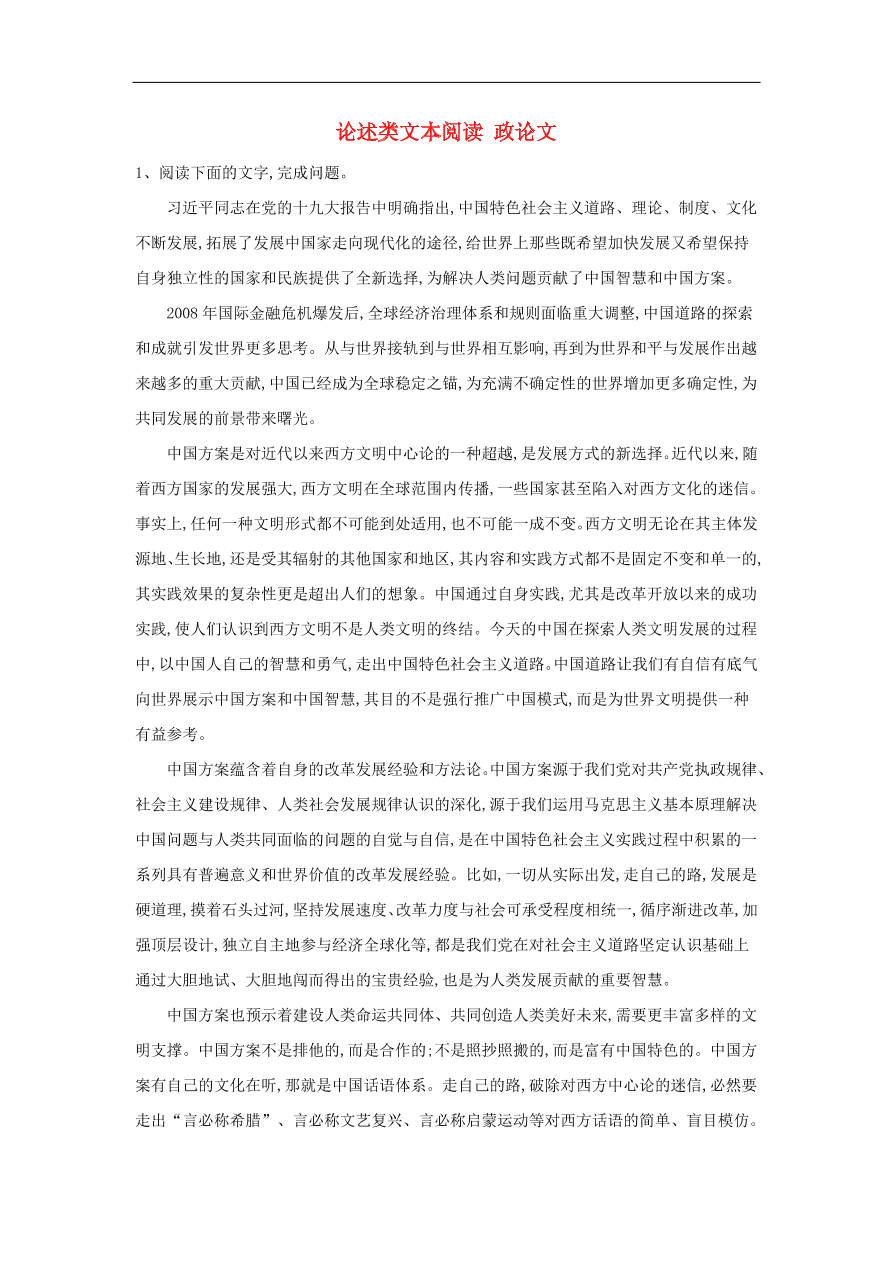 论述类文本阅读 政论文

1、阅读下面的文字,完成问题。

习近平同志在党的十九大报告中明确指出,中国特色社会主义道路、理论、制度、文化不断发展,拓展了发展中国家走向现代化的途径,给世界上那些既希望加快发展又希望保持自身独立性的国家和民族提供了全新选择,为解决人类问题贡献了中国智慧和中国方案。

2008年国际金融危机爆发后,全球经济治理体系和规则面临重大调整,中国道路的探索和成就引发世界更多思考。从与世界接轨到与世界相互影响,再到为世界和平与发展作出越来越多的重大贡献,中国已经成为全球稳定之锚,为充满不确定性的世界增加更多确定性,为共同发展的前景带来曙光。

中国方案是对近代以来西方文明中心论的一种超越,是发展方式的新选择。近代以来,随着西方国家的发展强大,西方文明在全球范围内传播,一些国家甚至陷入对西方文化的迷信。事实上,任何一种文明形式都不可能到处适用,也不可能一成不变。西方文明无论在其主体发源地、生长地,还是受其辐射的其他国家和地区,其内容和实践方式都不是固定不变和单一的,其实践效果的复杂性更是超出人们的想象。中国通过自身实践,尤其是改革开放以来的成功实践,使人们认识到西方文明不是人类文明的终结。今天的中国在探索人类文明发展的过程中,以中国人自己的智慧和勇气,走出中国特色社会主义道路。中国道路让我们有自信有底气向世界展示中国方案和中国智慧,其目的不是强行推广中国模式,而是为世界文明提供一种有益参考。

中国方案蕴含着自身的改革发展经验和方法论。中国方案源于我们党对共产党执政规律、社会主义建设规律、人类社会发展规律认识的深化,源于我们运用马克思主义基本原理解决中国问题与人类共同面临的问题的自觉与自信,是在中国特色社会主义实践过程中积累的一系列具有普遍意义和世界价值的改革发展经验。比如,一切从实际出发,走自己的路,发展是硬道理,摸着石头过河,坚持发展速度、改革力度与社会可承受程度相统一,循序渐进改革,加强顶层设计,独立自主地参与经济全球化等,都是我们党在对社会主义道路坚定认识基础上通过大胆地试、大胆地闯而得出的宝贵经验,也是为人类发展贡献的重要智慧。

中国方案也预示着建设人类命运共同体、共同创造人类美好未来,需要更丰富多样的文明支撑。中国方案不是排他的,而是合作的;不是照抄照搬的,而是富有中国特色的。中国方案有自己的文化在听,那就是中国话语体系。走自己的路,破除对西方中心论的迷信,必然要走出“言必称希腊”、言必称文艺复兴、言必称启蒙运动等对西方话语的简单、盲目模仿。